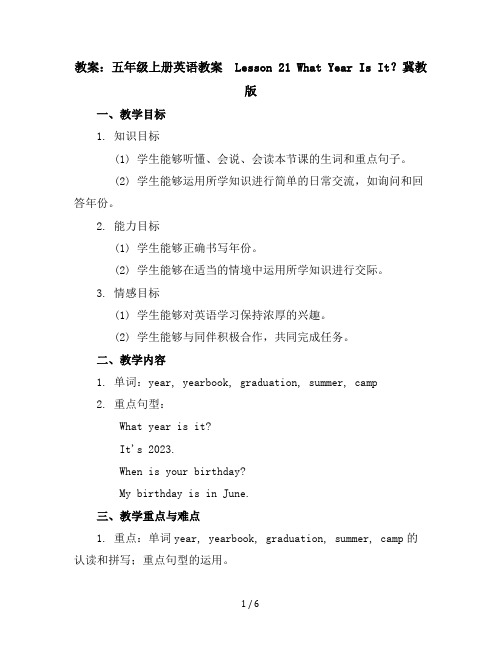 教案：五年级上册英语教案 Lesson 21 What Year Is It? 冀教版

一、教学目标

1. 知识目标

(1) 学生能够听懂、会说、会读本节课的生词和重点句子。

(2) 学生能够运用所学知识进行简单的日常交流，如询问和回答年份。

2. 能力目标

(1) 学生能够正确书写年份。

(2) 学生能够在适当的情境中运用所学知识进行交际。

3. 情感目标

(1) 学生能够对英语学习保持浓厚的兴趣。

(2) 学生能够与同伴积极合作，共同完成任务。

二、教学内容

1. 单词：year, yearbook, graduation, summer, camp

2. 重点句型：

What year is it?

It's 2023.

When is your birthday?

My birthday is in June.

三、教学重点与难点

1. 重点：单词 year, yearbook, graduation, summer, camp 的认读和拼写；重点句型的运用。

1 / 6